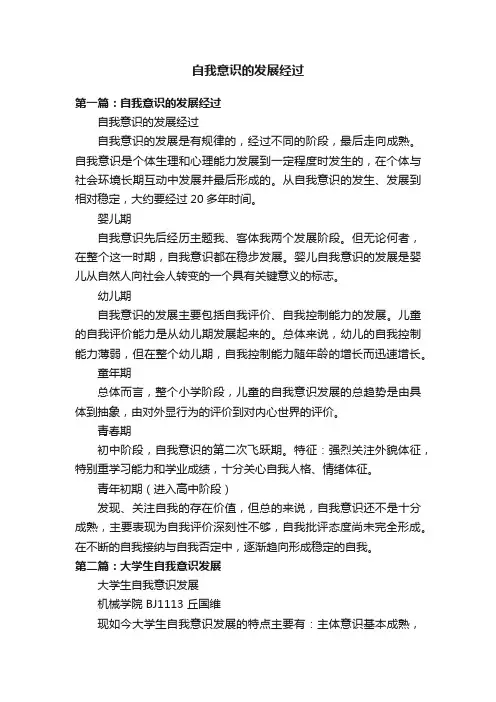 自我意识的发展经过

第一篇：自我意识的发展经过

自我意识的发展经过

自我意识的发展是有规律的，经过不同的阶段，最后走向成熟。自我意识是个体生理和心理能力发展到一定程度时发生的，在个体与社会环境长期互动中发展并最后形成的。从自我意识的发生、发展到相对稳定，大约要经过 20 多年时间。

婴儿期

自我意识先后经历主题我、客体我两个发展阶段。但无论何者，在整个这一时期，自我意识都在稳步发展。婴儿自我意识的发展是婴儿从自然人向社会人转变的一个具有关键意义的标志。

幼儿期

自我意识的发展主要包括自我评价、自我控制能力的发展。儿童的自我评价能力是从幼儿期发展起来的。总体来说，幼儿的自我控制能力薄弱，但在整个幼儿期，自我控制能力随年龄的增长而迅速增长。

童年期

总体而言，整个小学阶段，儿童的自我意识发展的总趋势是由具体到抽象，由对外显行为的评价到对内心世界的评价。

青春期

初中阶段，自我意识的第二次飞跃期。特征：强烈关注外貌体征，特别重学习能力和学业成绩，十分关心自我人格、情绪体征。

青年初期（进入高中阶段）

发现、关注自我的存在价值，但总的来说，自我意识还不是十分成熟，主要表现为自我评价深刻性不够，自我批评态度尚未完全形成。在不断的自我接纳与自我否定中，逐渐趋向形成稳定的自我。

第二篇：大学生自我意识发展

大学生自我意识发展

机械学院 BJ1113 丘国维

现如今大学生自我意识发展的特点主要有：主体意识基本成熟，